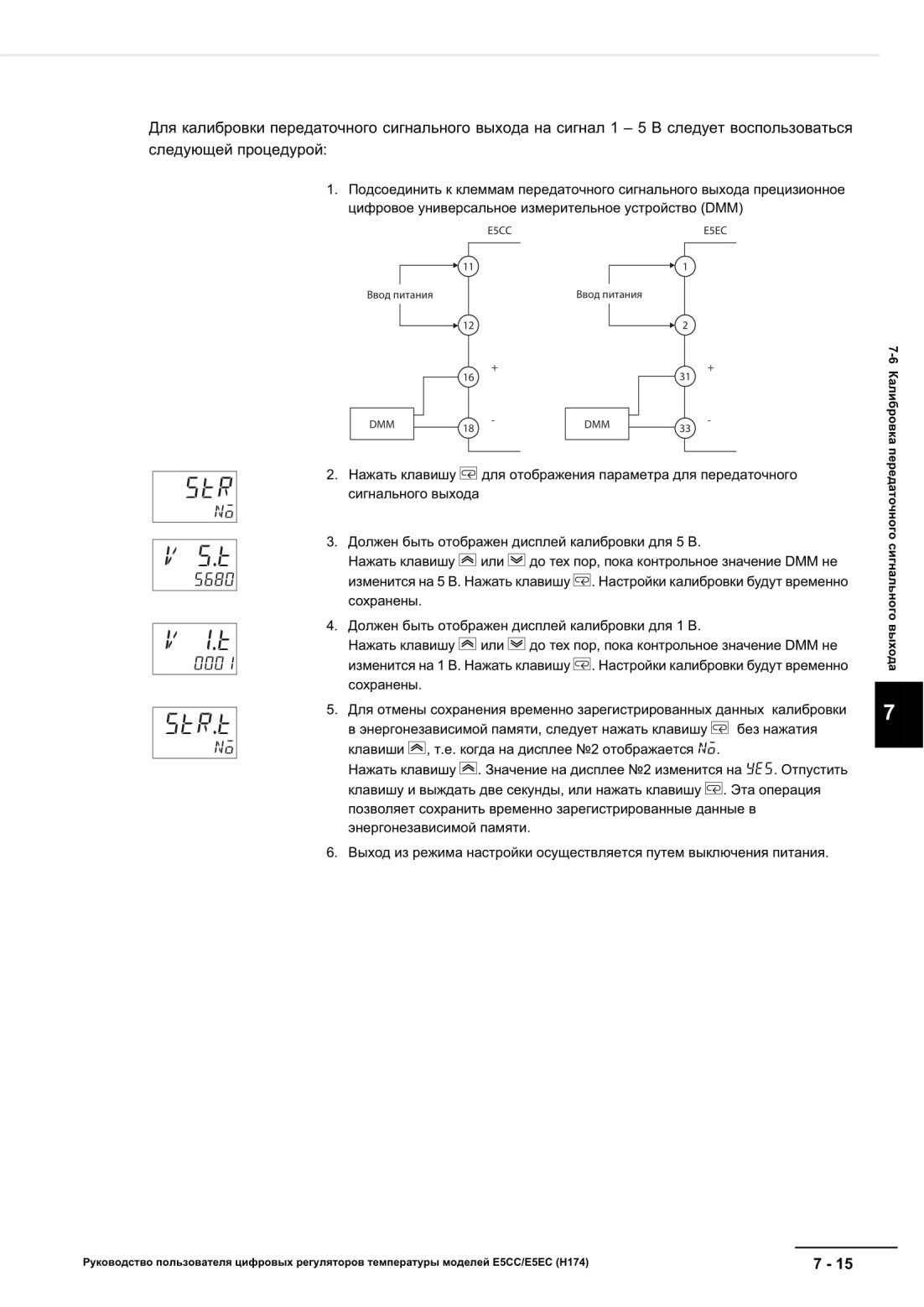 Для калибровки передаточного сигнального выхода на сигнал 1 – 5 В следует воспользоваться следующей процедурой:

1. Подсоединить к клеммам передаточного сигнального выхода прецизионное цифровое универсальное измерительное устройство (DMM)

E5CC

11

Ввод питания

12

16 +

DMM

18 -

E5EC

1

Ввод питания

2

31 +

DMM

33 -

StR
No

2. Нажать клавишу для отображения параметра для передаточного сигнального выхода

V 5.t
5680

3. Должен быть отображен дисплей калибровки для 5 В.
Нажать клавишу или до тех пор, пока контрольное значение DMM не изменится на 5 В. Нажать клавишу . Настройки калибровки будут временно сохранены.

V 1.t
0001

4. Должен быть отображен дисплей калибровки для 1 В.
Нажать клавишу или до тех пор, пока контрольное значение DMM не изменится на 1 В. Нажать клавишу . Настройки калибровки будут временно сохранены.

StR.t
No

5. Для отмены сохранения временно зарегистрированных данных калибровки в энергонезависимой памяти, следует нажать клавишу без нажатия клавиши , т.е. когда на дисплее №2 отображается No.
Нажать клавишу . Значение на дисплее №2 изменится на YES. Отпустить клавишу и выждать две секунды, или нажать клавишу . Эта операция позволяет сохранить временно зарегистрированные данные в энергонезависимой памяти.

6. Выход из режима настройки осуществляется путем выключения питания.

7-6 Калибровка передаточного сигнального выхода

7

Руководство пользователя цифровых регуляторов температуры моделей E5CC/E5EC (H174)

7 - 15